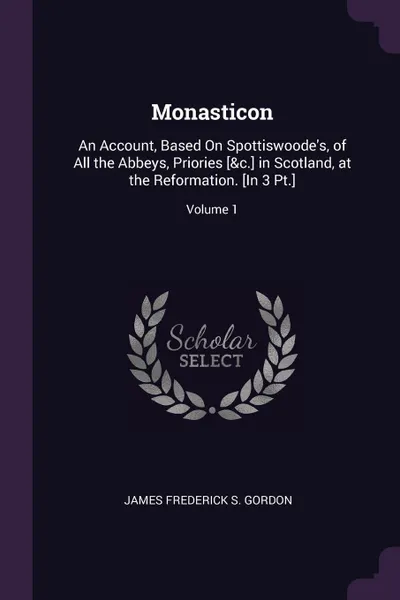 Monasticon

An Account, Based On Spottiswoode's, of All the Abbeys, Priories [&c.] in Scotland, at the Reformation. [In 3 Pt.]

Volume 1

Scholar
SELECT

JAMES FREDERICK S. GORDON